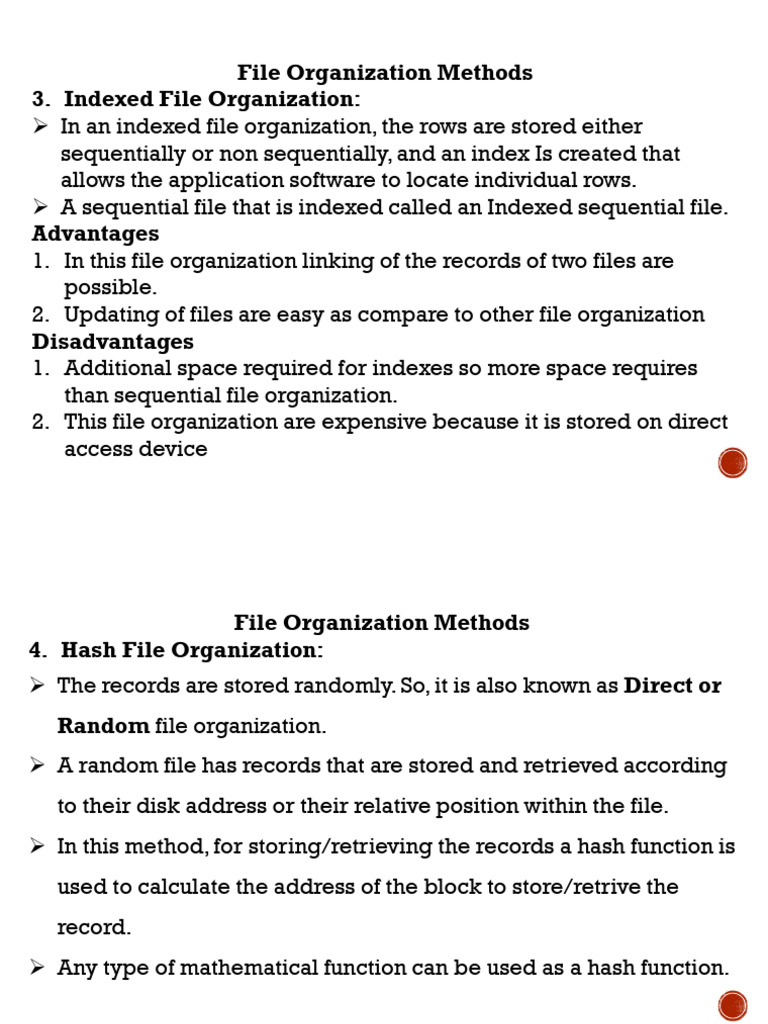 File Organization Methods

3. Indexed File Organization:

➢ In an indexed file organization, the rows are stored either sequentially or non sequentially, and an index Is created that allows the application software to locate individual rows.

➢ A sequential file that is indexed called an Indexed sequential file.

Advantages

1. In this file organization linking of the records of two files are possible.

2. Updating of files are easy as compare to other file organization

Disadvantages

1. Additional space required for indexes so more space requires than sequential file organization.

2. This file organization are expensive because it is stored on direct access device

File Organization Methods

4. Hash File Organization:

➢ The records are stored randomly. So, it is also known as Direct or Random file organization.

➢ A random file has records that are stored and retrieved according to their disk address or their relative position within the file.

➢ In this method, for storing/retrieving the records a hash function is used to calculate the address of the block to store/retrive the record.

➢ Any type of mathematical function can be used as a hash function.